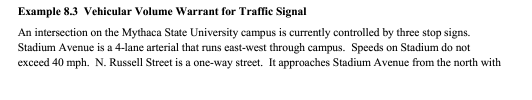 **Example 8.3 Vehicular Volume Warrant for Traffic Signal**

An intersection on the Mythaca State University campus is currently controlled by three stop signs. Stadium Avenue is a 4-lane arterial that runs east-west through campus. Speeds on Stadium do not exceed 40 mph. N. Russell Street is a one-way street. It approaches Stadium Avenue from the north with